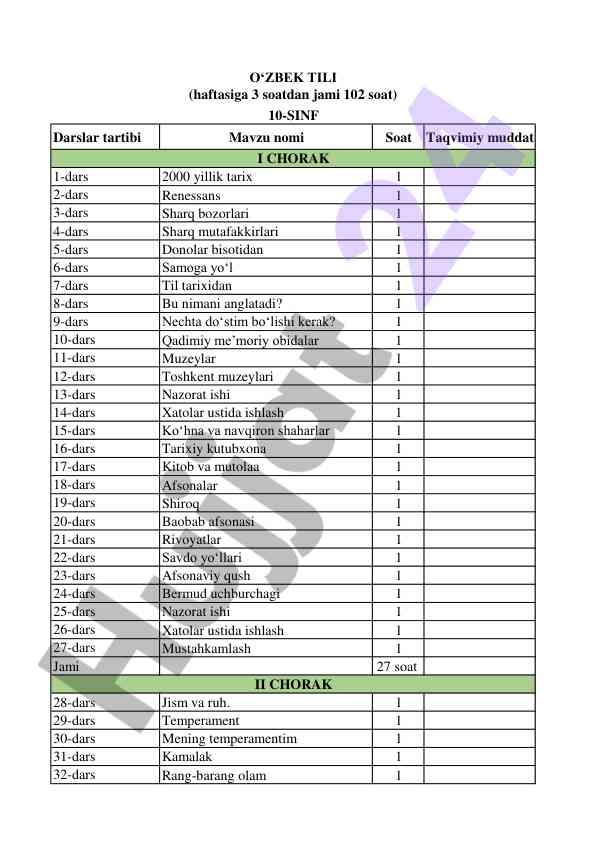 O‘ZBEK TILI
(haftasiga 3 soatdan jami 102 soat)
10-SINF

| Darslar tartibi | Mavzu nomi | Soat | Taqvimiy muddat |
|---|---|---|---|
| I CHORAK | | | |
| 1-dars | 2000 yillik tarix | 1 | |
| 2-dars | Renessans | 1 | |
| 3-dars | Sharq bozorlari | 1 | |
| 4-dars | Sharq mutafakkirlari | 1 | |
| 5-dars | Donolar bisotidan | 1 | |
| 6-dars | Samoga yo‘l | 1 | |
| 7-dars | Til tarixidan | 1 | |
| 8-dars | Bu nimani anglatadi? | 1 | |
| 9-dars | Nechta do‘stim bo‘lishi kerak? | 1 | |
| 10-dars | Qadimiy me’moriy obidalar | 1 | |
| 11-dars | Muzeylar | 1 | |
| 12-dars | Toshkent muzeylari | 1 | |
| 13-dars | Nazorat ishi | 1 | |
| 14-dars | Xatolar ustida ishlash | 1 | |
| 15-dars | Ko‘hna va navqiron shaharlar | 1 | |
| 16-dars | Tarixiy kutubxona | 1 | |
| 17-dars | Kitob va mutolaa | 1 | |
| 18-dars | Afsonalar | 1 | |
| 19-dars | Shiroq | 1 | |
| 20-dars | Baobab afsonasi | 1 | |
| 21-dars | Rivoyatlar | 1 | |
| 22-dars | Savdo yo‘llari | 1 | |
| 23-dars | Afsonaviy qush | 1 | |
| 24-dars | Bermud uchburchagi | 1 | |
| 25-dars | Nazorat ishi | 1 | |
| 26-dars | Xatolar ustida ishlash | 1 | |
| 27-dars | Mustahkamlash | 1 | |
| Jami | | 27 soat | |
| II CHORAK | | | |
| 28-dars | Jism va ruh. | 1 | |
| 29-dars | Temperament | 1 | |
| 30-dars | Mening temperamentim | 1 | |
| 31-dars | Kamalak | 1 | |
| 32-dars | Rang-barang olam | 1 | |

Hujjat24